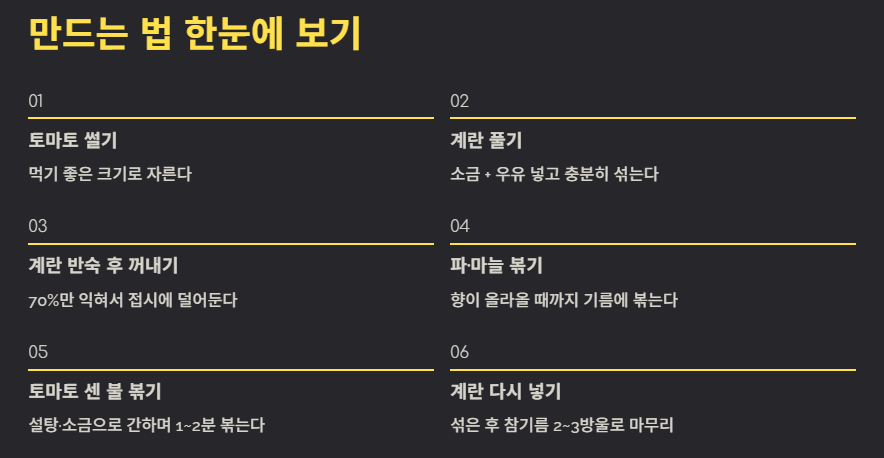 만드는 법 한눈에 보기

01

토마토 썰기

먹기 좋은 크기로 자른다

02

계란 풀기

소금 + 우유 넣고 충분히 섞는다

03

계란 반숙 후 꺼내기

70%만 익혀서 접시에 덜어둔다

04

파·마늘 볶기

향이 올라올 때까지 기름에 볶는다

05

토마토 센 불 볶기

설탕·소금으로 간하며 1~2분 볶는다

06

계란 다시 넣기

섞은 후 참기름 2~3방울로 마무리